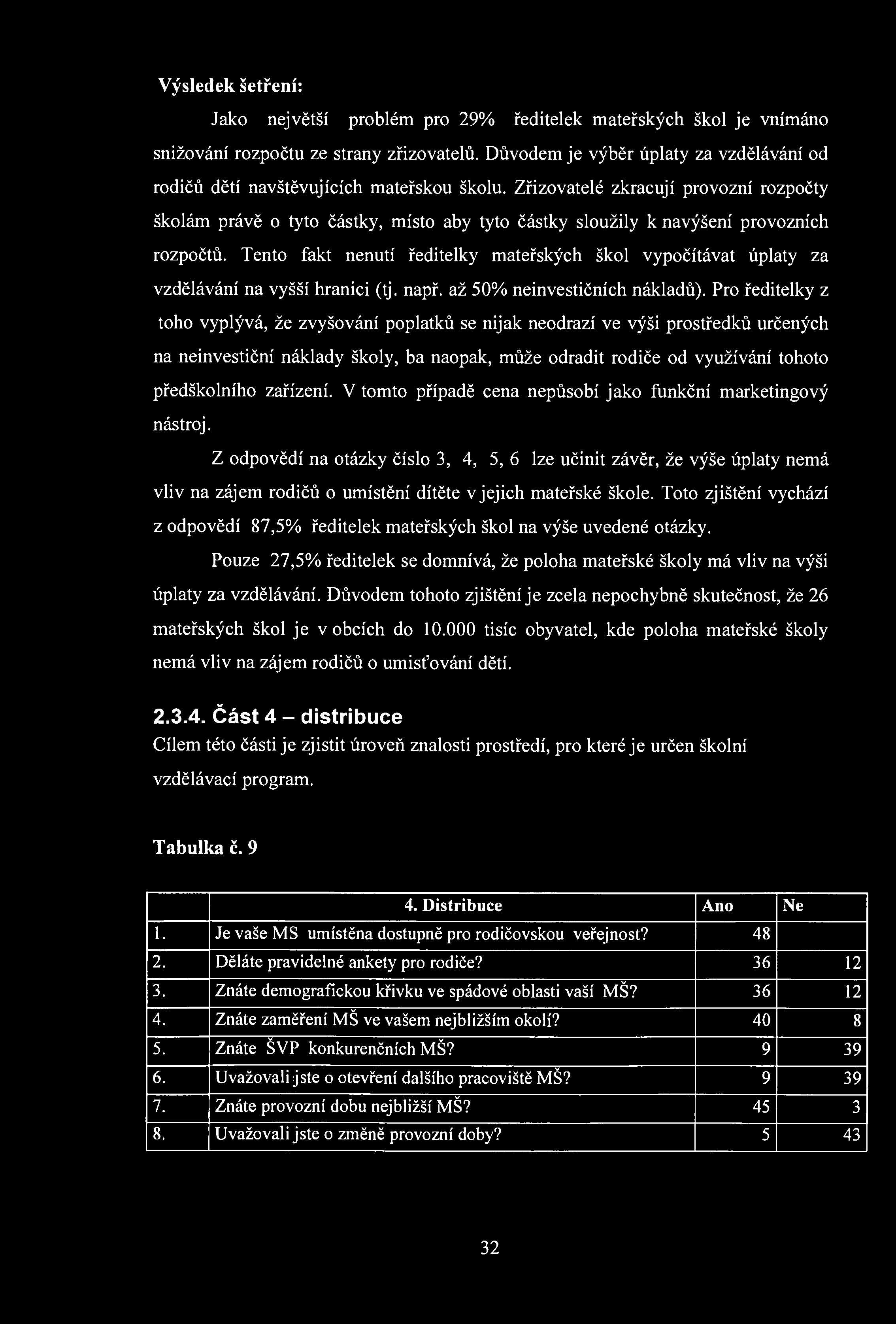 Výsledek šetření:

Jako největší problém pro 29% ředitelek mateřských škol je vnímáno snižování rozpočtu ze strany zřizovatelů. Důvodem je výběr úplaty za vzdělávání od rodičů dětí navštěvujících mateřskou školu. Zřizovatelé zkracují provozní rozpočty školám právě o tyto částky, místo aby tyto částky sloužily k navýšení provozních rozpočtů. Tento fakt nenutí ředitelky mateřských škol vypočítávat úplaty za vzdělávání na vyšší hranici (tj. např. až 50% neinvestičních nákladů). Pro ředitelky z toho vyplývá, že zvyšování poplatků se nijak neodrazí ve výši prostředků určených na neinvestiční náklady školy, ba naopak, může odradit rodiče od využívání tohoto předškolního zařízení. V tomto případě cena nepůsobí jako funkční marketingový nástroj.

Z odpovědí na otázky číslo 3, 4, 5, 6 lze učinit závěr, že výše úplaty nemá vliv na zájem rodičů o umístění dítěte v jejich mateřské škole. Toto zjištění vychází z odpovědí 87,5% ředitelek mateřských škol na výše uvedené otázky.

Pouze 27,5% ředitelek se domnívá, že poloha mateřské školy má vliv na výši úplaty za vzdělávání. Důvodem tohoto zjištění je zcela nepochybně skutečnost, že 26 mateřských škol je v obcích do 10.000 tisíc obyvatel, kde poloha mateřské školy nemá vliv na zájem rodičů o umisťování dětí.

2.3.4. Část 4 – distribuce

Cílem této části je zjistit úroveň znalosti prostředí, pro které je určen školní vzdělávací program.

Tabulka č. 9

| | 4. Distribuce | Ano | Ne |
|---|---|---|---|
| 1. | Je vaše MS umístěna dostupně pro rodičovskou veřejnost? | 48 | |
| 2. | Děláte pravidelné ankety pro rodiče? | 36 | 12 |
| 3. | Znáte demografickou křivku ve spádové oblasti vaší MŠ? | 36 | 12 |
| 4. | Znáte zaměření MŠ ve vašem nejbližším okolí? | 40 | 8 |
| 5. | Znáte ŠVP konkurenčních MŠ? | 9 | 39 |
| 6. | Uvažovali jste o otevření dalšího pracoviště MŠ? | 9 | 39 |
| 7. | Znáte provozní dobu nejbližší MŠ? | 45 | 3 |
| 8. | Uvažovali jste o změně provozní doby? | 5 | 43 |

32